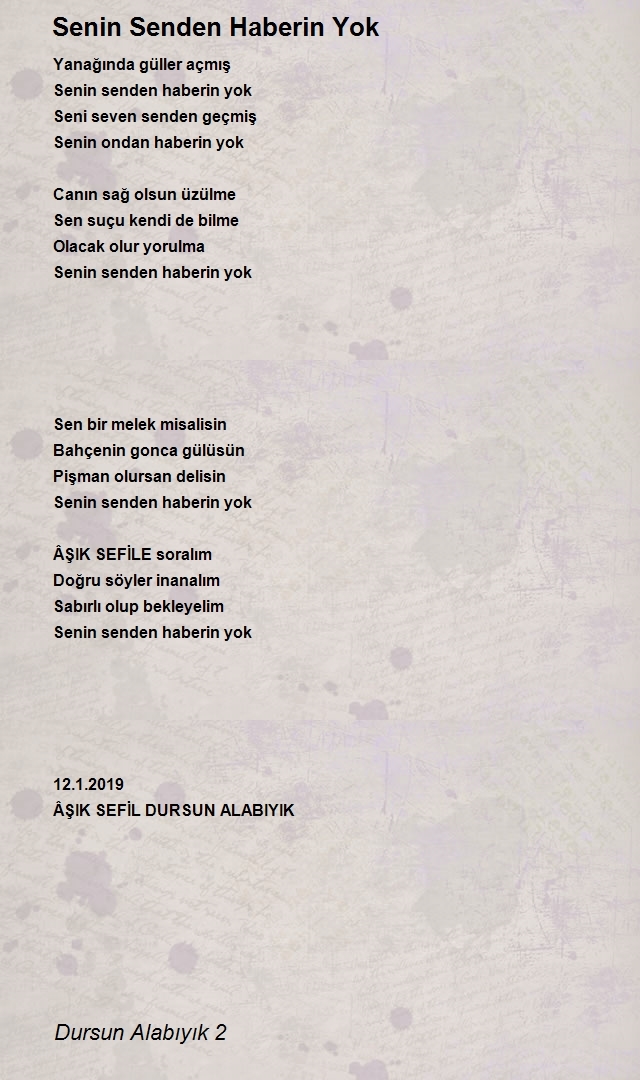 Senin Senden Haberin Yok

Yanağında güller açmış
Senin senden haberin yok
Seni seven senden geçmiş
Senin ondan haberin yok

Canın sağ olsun üzülme
Sen suçu kendi de bilme
Olacak olur yorulma
Senin senden haberin yok

Sen bir melek misalisin
Bahçenin gonca gülüsün
Pişman olursan delisin
Senin senden haberin yok

ÂŞIK SEFİLE soralım
Doğru söyler inanalım
Sabırlı olup bekleyelim
Senin senden haberin yok

12.1.2019
ÂŞIK SEFİL DURSUN ALABIYIK

Dursun Alabıyık 2